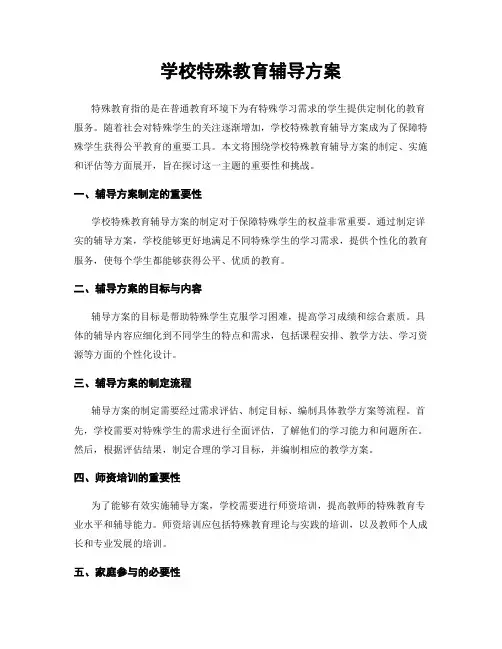 学校特殊教育辅导方案

特殊教育指的是在普通教育环境下为有特殊学习需求的学生提供定制化的教育服务。随着社会对特殊学生的关注逐渐增加，学校特殊教育辅导方案成为了保障特殊学生获得公平教育的重要工具。本文将围绕学校特殊教育辅导方案的制定、实施和评估等方面展开，旨在探讨这一主题的重要性和挑战。

一、辅导方案制定的重要性

学校特殊教育辅导方案的制定对于保障特殊学生的权益非常重要。通过制定详实的辅导方案，学校能够更好地满足不同特殊学生的学习需求，提供个性化的教育服务，使每个学生都能够获得公平、优质的教育。

二、辅导方案的目标与内容

辅导方案的目标是帮助特殊学生克服学习困难，提高学习成绩和综合素质。具体的辅导内容应细化到不同学生的特点和需求，包括课程安排、教学方法、学习资源等方面的个性化设计。

三、辅导方案的制定流程

辅导方案的制定需要经过需求评估、制定目标、编制具体教学方案等流程。首先，学校需要对特殊学生的需求进行全面评估，了解他们的学习能力和问题所在。然后，根据评估结果，制定合理的学习目标，并编制相应的教学方案。

四、师资培训的重要性

为了能够有效实施辅导方案，学校需要进行师资培训，提高教师的特殊教育专业水平和辅导能力。师资培训应包括特殊教育理论与实践的培训，以及教师个人成长和专业发展的培训。

五、家庭参与的必要性